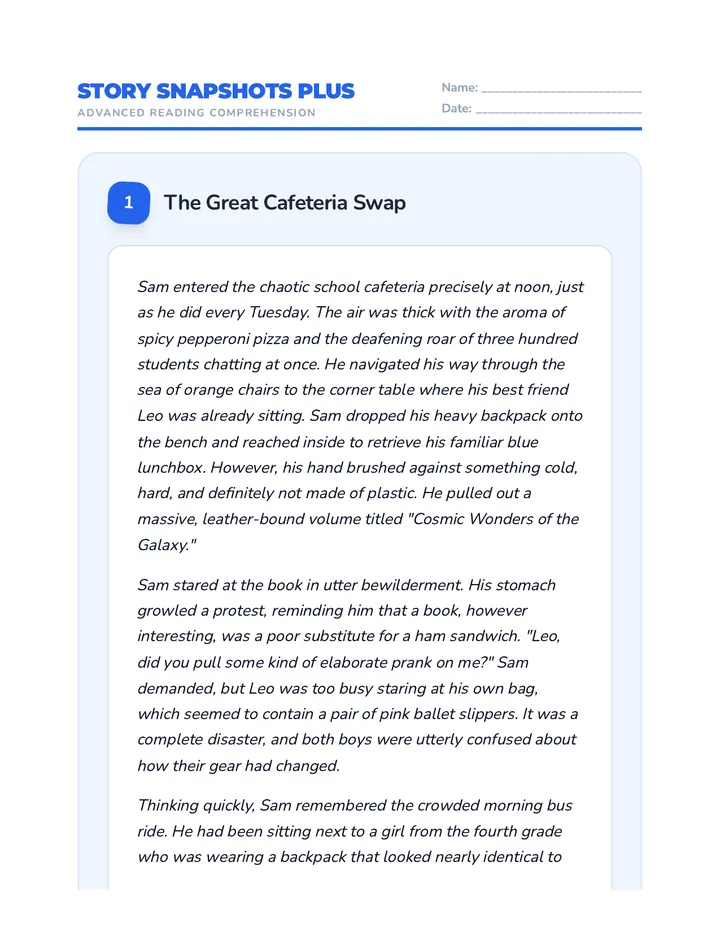 STORY SNAPSHOTS PLUS
ADVANCED READING COMPREHENSION

Name: ____
Date: ____

1

The Great Cafeteria Swap

Sam entered the chaotic school cafeteria precisely at noon, just as he did every Tuesday. The air was thick with the aroma of spicy pepperoni pizza and the deafening roar of three hundred students chatting at once. He navigated his way through the sea of orange chairs to the corner table where his best friend Leo was already sitting. Sam dropped his heavy backpack onto the bench and reached inside to retrieve his familiar blue lunchbox. However, his hand brushed against something cold, hard, and definitely not made of plastic. He pulled out a massive, leather-bound volume titled "Cosmic Wonders of the Galaxy."

Sam stared at the book in utter bewilderment. His stomach growled a protest, reminding him that a book, however interesting, was a poor substitute for a ham sandwich. "Leo, did you pull some kind of elaborate prank on me?" Sam demanded, but Leo was too busy staring at his own bag, which seemed to contain a pair of pink ballet slippers. It was a complete disaster, and both boys were utterly confused about how their gear had changed.

Thinking quickly, Sam remembered the crowded morning bus ride. He had been sitting next to a girl from the fourth grade who was wearing a backpack that looked nearly identical to